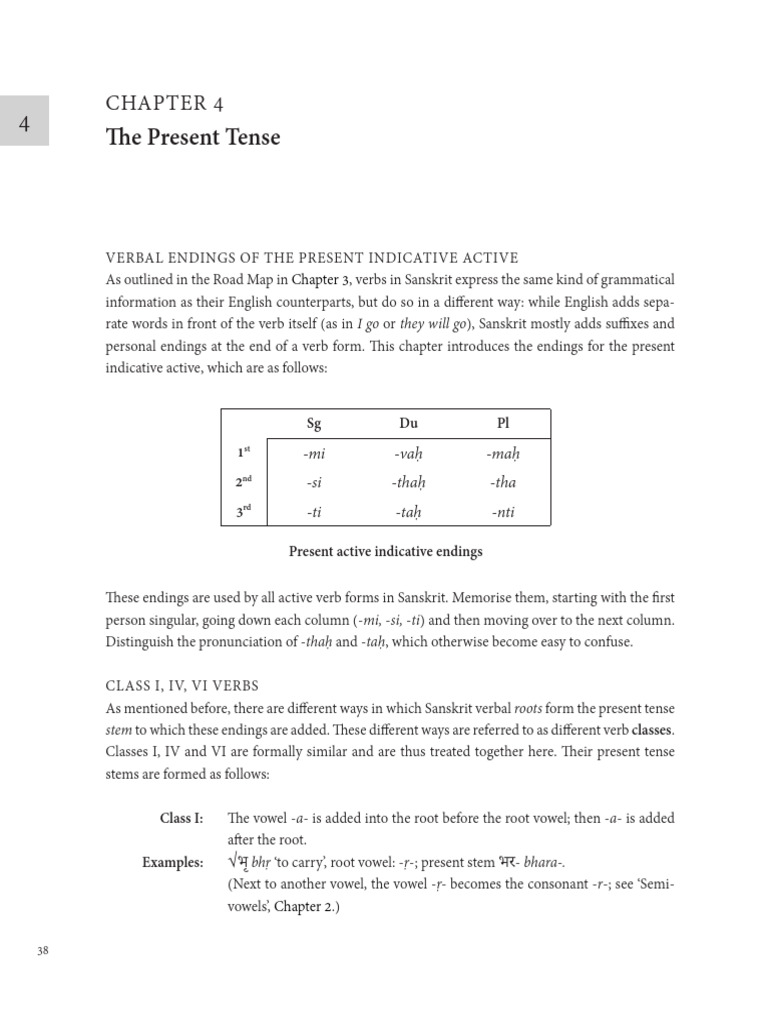 4

CHAPTER 4

The Present Tense

VERBAL ENDINGS OF THE PRESENT INDICATIVE ACTIVE

As outlined in the Road Map in Chapter 3, verbs in Sanskrit express the same kind of grammatical information as their English counterparts, but do so in a different way: while English adds separate words in front of the verb itself (as in I go or they will go), Sanskrit mostly adds suffixes and personal endings at the end of a verb form. This chapter introduces the endings for the present indicative active, which are as follows:

| | Sg | Du | Pl |
|---|---|---|---|
| $1^{st}$ | -mi | -vaḥ | -maḥ |
| $2^{nd}$ | -si | -thaḥ | -tha |
| $3^{rd}$ | -ti | -taḥ | -nti |

Present active indicative endings

These endings are used by all active verb forms in Sanskrit. Memorise them, starting with the first person singular, going down each column (-mi, -si, -ti) and then moving over to the next column. Distinguish the pronunciation of -thaḥ and -taḥ, which otherwise become easy to confuse.

CLASS I, IV, VI VERBS

As mentioned before, there are different ways in which Sanskrit verbal roots form the present tense stem to which these endings are added. These different ways are referred to as different verb classes. Classes I, IV and VI are formally similar and are thus treated together here. Their present tense stems are formed as follows:

Class I: The vowel -a- is added into the root before the root vowel; then -a- is added after the root.

Examples: √भृ bhṛ 'to carry', root vowel: -ṛ-; present stem भर- bhara-.
(Next to another vowel, the vowel -ṛ- becomes the consonant -r-; see 'Semivowels', Chapter 2.)

38